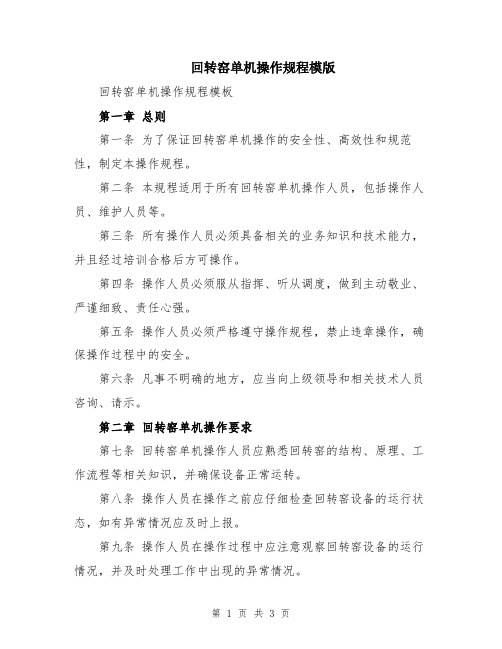 回转窑单机操作规程模版

回转窑单机操作规程模板

第一章 总则

第一条 为了保证回转窑单机操作的安全性、高效性和规范性，制定本操作规程。

第二条 本规程适用于所有回转窑单机操作人员，包括操作人员、维护人员等。

第三条 所有操作人员必须具备相关的业务知识和技术能力，并且经过培训合格后方可操作。

第四条 操作人员必须服从指挥、听从调度，做到主动敬业、严谨细致、责任心强。

第五条 操作人员必须严格遵守操作规程，禁止违章操作，确保操作过程中的安全。

第六条 凡事不明确的地方，应当向上级领导和相关技术人员咨询、请示。

第二章 回转窑单机操作要求

第七条 回转窑单机操作人员应熟悉回转窑的结构、原理、工作流程等相关知识，并确保设备正常运转。

第八条 操作人员在操作之前应仔细检查回转窑设备的运行状态，如有异常情况应及时上报。

第九条 操作人员在操作过程中应注意观察回转窑设备的运行情况，并及时处理工作中出现的异常情况。

第 1 页 共 3 页